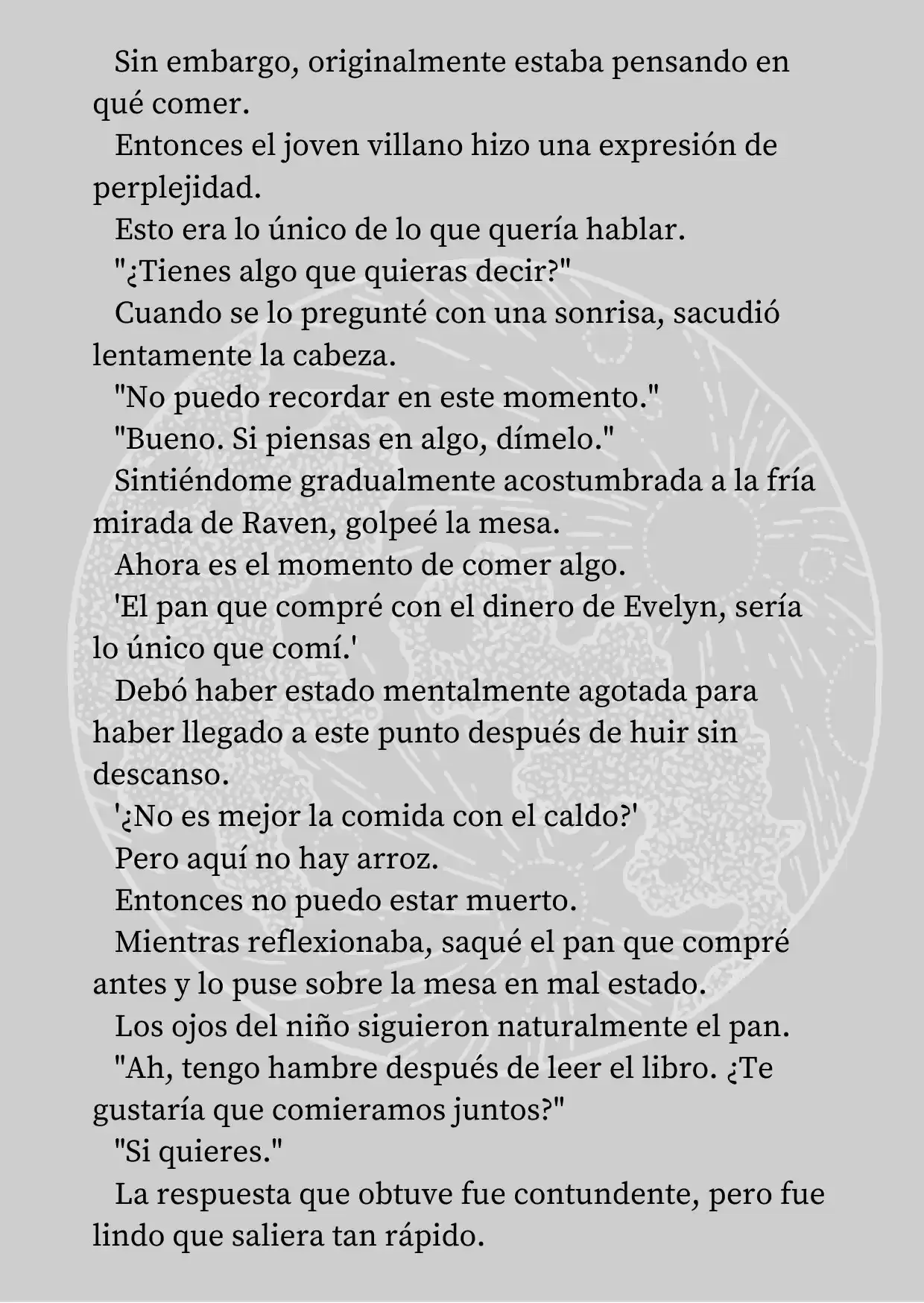 Sin embargo, originalmente estaba pensando en qué comer.

Entonces el joven villano hizo una expresión de perplejidad.

Esto era lo único de lo que quería hablar.

"¿Tienes algo que quieras decir?"

Cuando se lo pregunté con una sonrisa, sacudió lentamente la cabeza.

"No puedo recordar en este momento."

"Bueno. Si piensas en algo, dímelo."

Sintiéndome gradualmente acostumbrada a la fría mirada de Raven, golpeé la mesa.

Ahora es el momento de comer algo.

'El pan que compré con el dinero de Evelyn, sería lo único que comí.'

Debó haber estado mentalmente agotada para haber llegado a este punto después de huir sin descanso.

'¿No es mejor la comida con el caldo?'

Pero aquí no hay arroz.

Entonces no puedo estar muerto.

Mientras reflexionaba, saqué el pan que compré antes y lo puse sobre la mesa en mal estado.

Los ojos del niño siguieron naturalmente el pan.

"Ah, tengo hambre después de leer el libro. ¿Te gustaría que comieramos juntos?"

"Si quieres."

La respuesta que obtuve fue contundente, pero fue lindo que saliera tan rápido.